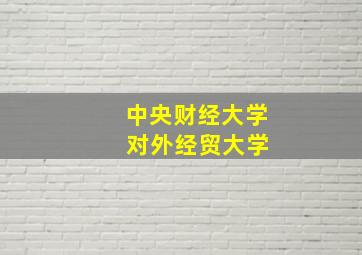 中央财经大学
对外经贸大学